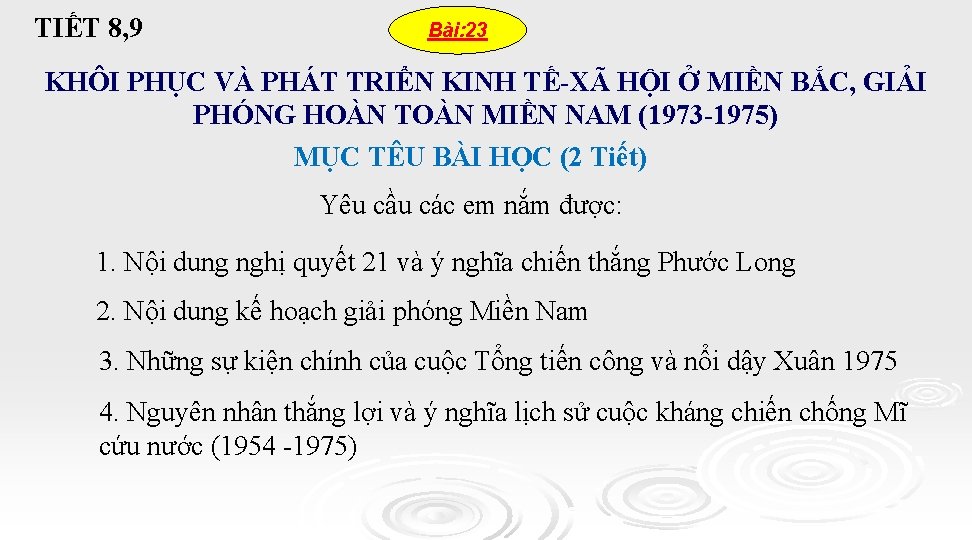 TIẾT 8,9

Bài:23

KHÔI PHỤC VÀ PHÁT TRIỂN KINH TẾ-XÃ HỘI Ở MIỀN BẮC, GIẢI PHÓNG HOÀN TOÀN MIỀN NAM (1973-1975)

MỤC TÊU BÀI HỌC (2 Tiết)

Yêu cầu các em nắm được:

1. Nội dung nghị quyết 21 và ý nghĩa chiến thắng Phước Long

2. Nội dung kế hoạch giải phóng Miền Nam

3. Những sự kiện chính của cuộc Tổng tiến công và nổi dậy Xuân 1975

4. Nguyên nhân thắng lợi và ý nghĩa lịch sử cuộc kháng chiến chống Mĩ cứu nước (1954 -1975)